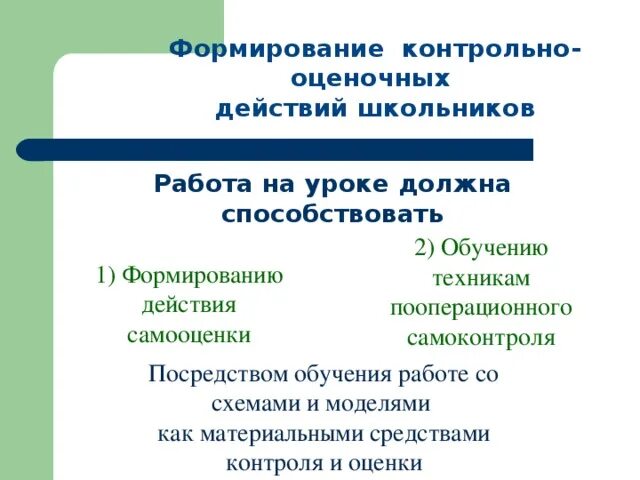 Формирование контрольно-оценочных действий школьников

Работа на уроке должна способствовать

1) Формированию действия самооценки

2) Обучению техникам пооперационного самоконтроля

Посредством обучения работе со схемами и моделями как материальными средствами контроля и оценки